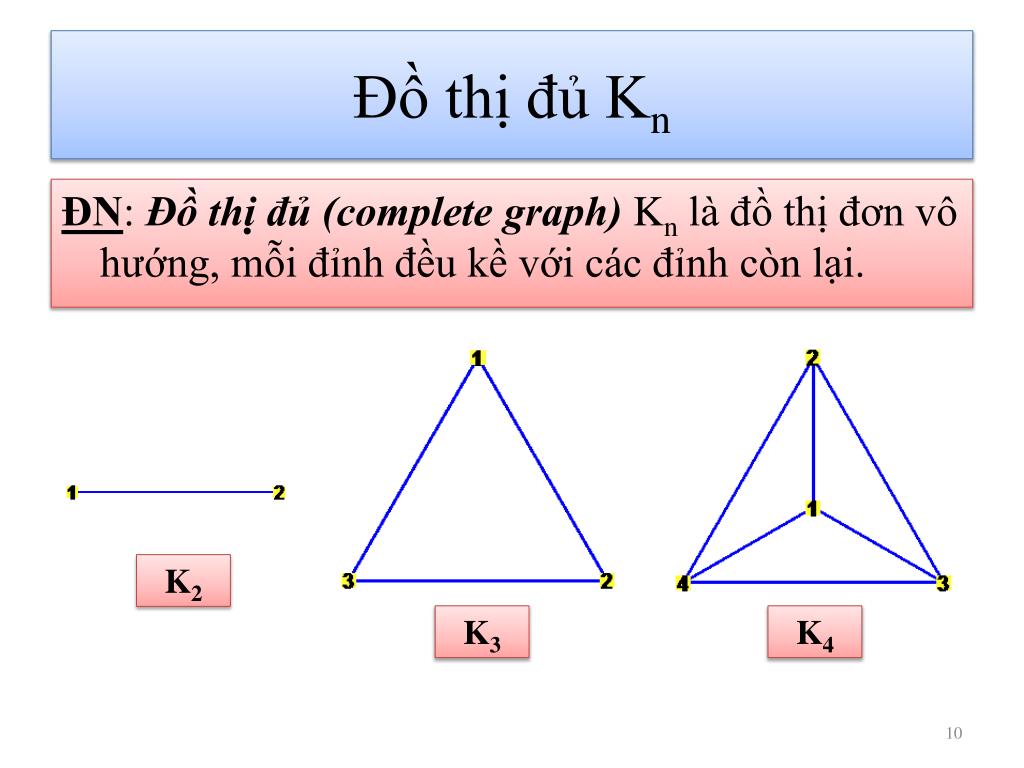 Đồ thị đủ $K_n$

ĐN: Đồ thị đủ (complete graph) $K_n$ là đồ thị đơn vô hướng, mỗi đỉnh đều kề với các đỉnh còn lại.

1 2

$K_2$

1

3 2

$K_3$

2

1

4 3

$K_4$

10